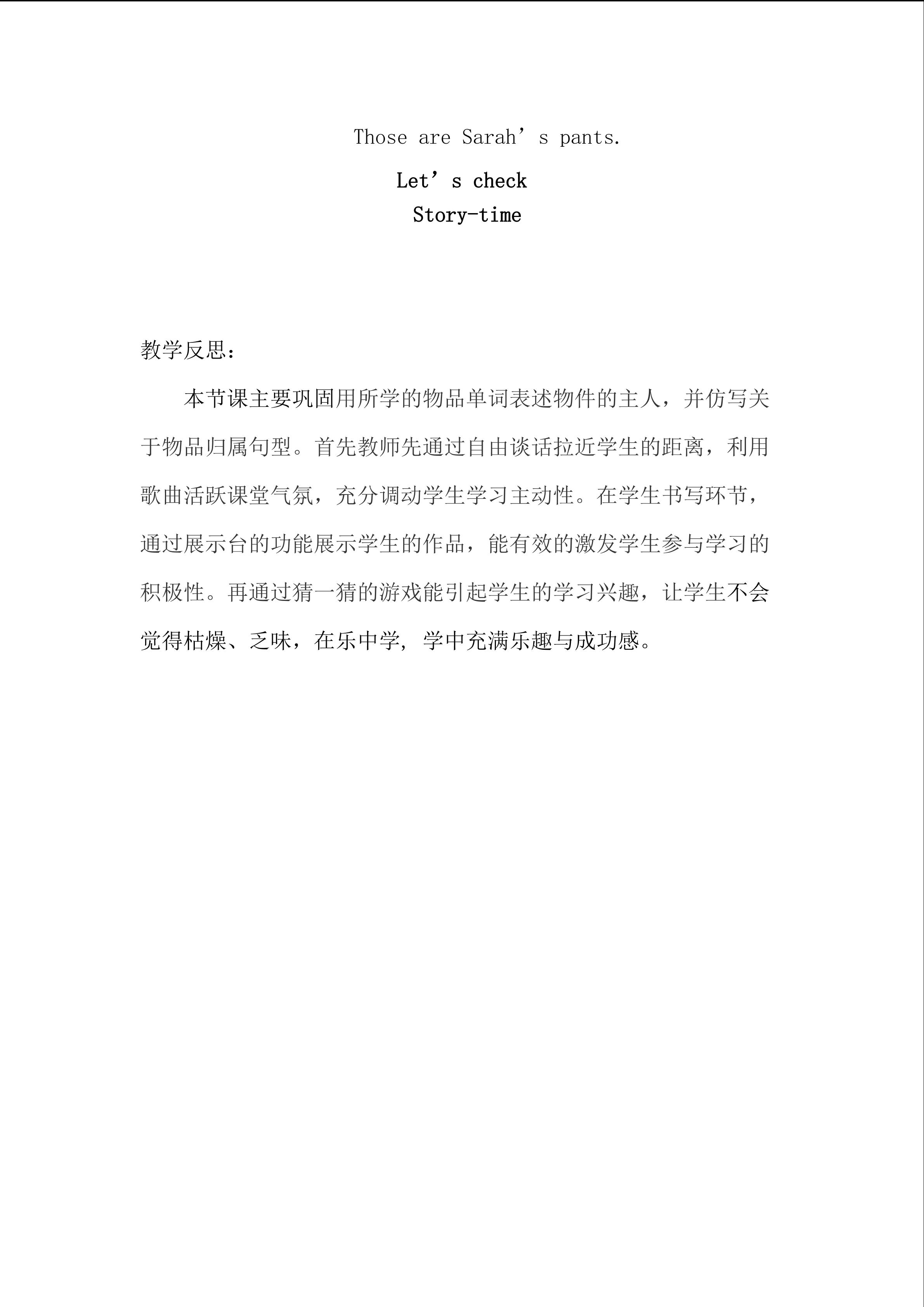 Those are Sarah’s pants.

Let’s check

Story-time

教学反思：

本节课主要巩固用所学的物品单词表述物件的主人，并仿写关于物品归属句型。首先教师先通过自由谈话拉近学生的距离，利用歌曲活跃课堂气氛，充分调动学生学习主动性。在学生书写环节，通过展示台的功能展示学生的作品，能有效的激发学生参与学习的积极性。再通过猜一猜的游戏能引起学生的学习兴趣，让学生不会觉得枯燥、乏味，在乐中学, 学中充满乐趣与成功感。